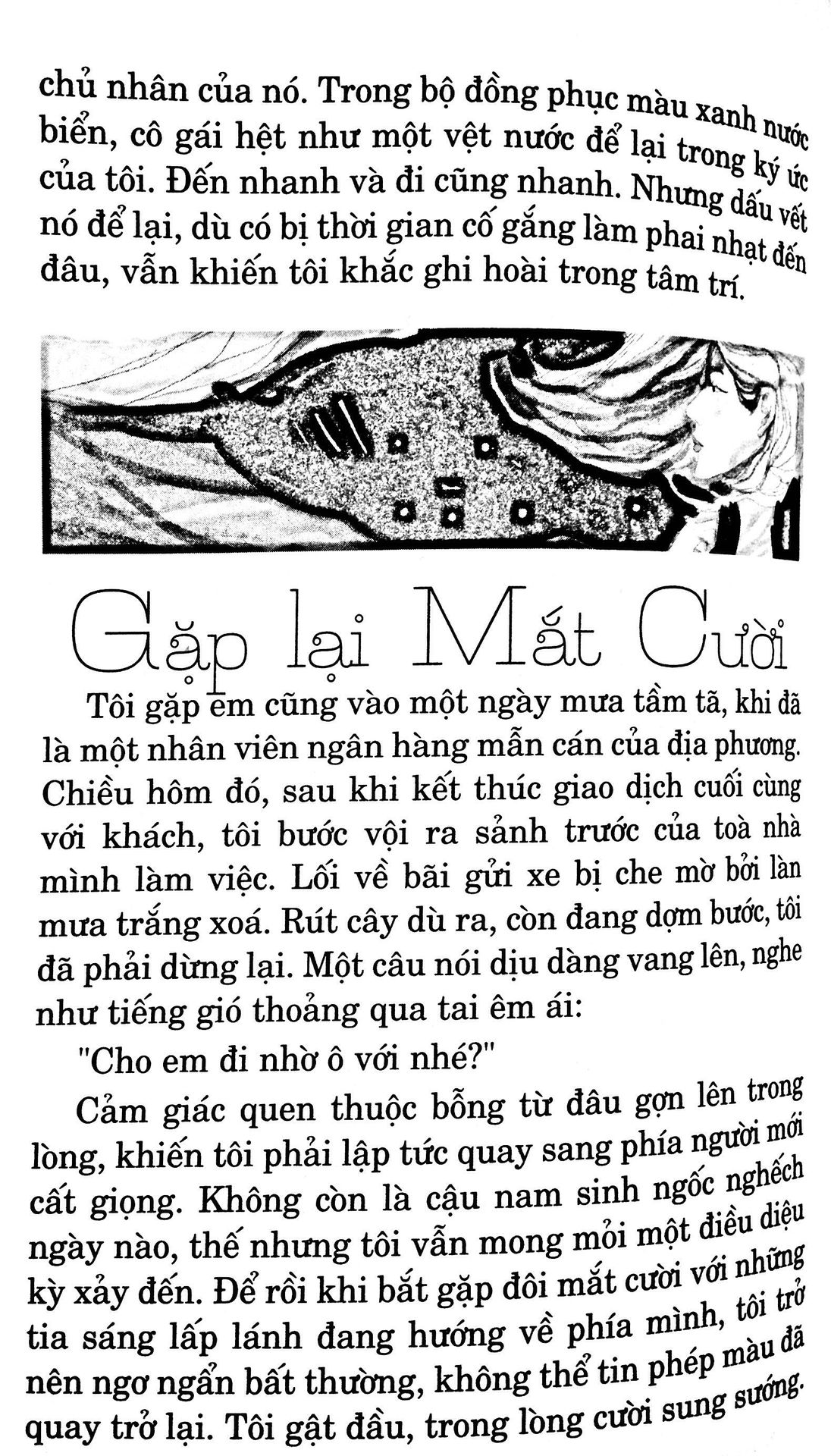 chủ nhân của nó. Trong bộ đồng phục màu xanh nước biển, cô gái hệt như một vệt nước để lại trong ký ức của tôi. Đến nhanh và đi cũng nhanh. Nhưng dấu vết nó để lại, dù có bị thời gian cố gắng làm phai nhạt đến đâu, vẫn khiến tôi khắc ghi hoài trong tâm trí.

Gặp lại Mắt Cười

Tôi gặp em cũng vào một ngày mưa tầm tã, khi đã là một nhân viên ngân hàng mẫn cán của địa phương. Chiều hôm đó, sau khi kết thúc giao dịch cuối cùng với khách, tôi bước vội ra sảnh trước của toà nhà mình làm việc. Lối về bãi gửi xe bị che mờ bởi làn mưa trắng xoá. Rút cây dù ra, còn đang dợm bước, tôi đã phải dừng lại. Một câu nói dịu dàng vang lên, nghe như tiếng gió thoảng qua tai êm ái:

"Cho em đi nhờ ô với nhé?"

Cảm giác quen thuộc bỗng từ đâu gợn lên trong lòng, khiến tôi phải lập tức quay sang phía người mới cất giọng. Không còn là cậu nam sinh ngốc nghếch ngày nào, thế nhưng tôi vẫn mong mỏi một điều diệu kỳ xảy đến. Để rồi khi bắt gặp đôi mắt cười với những tia sáng lấp lánh đang hướng về phía mình, tôi trở nên ngơ ngẩn bất thường, không thể tin phép màu đã quay trở lại. Tôi gật đầu, trong lòng cười sung sướng.